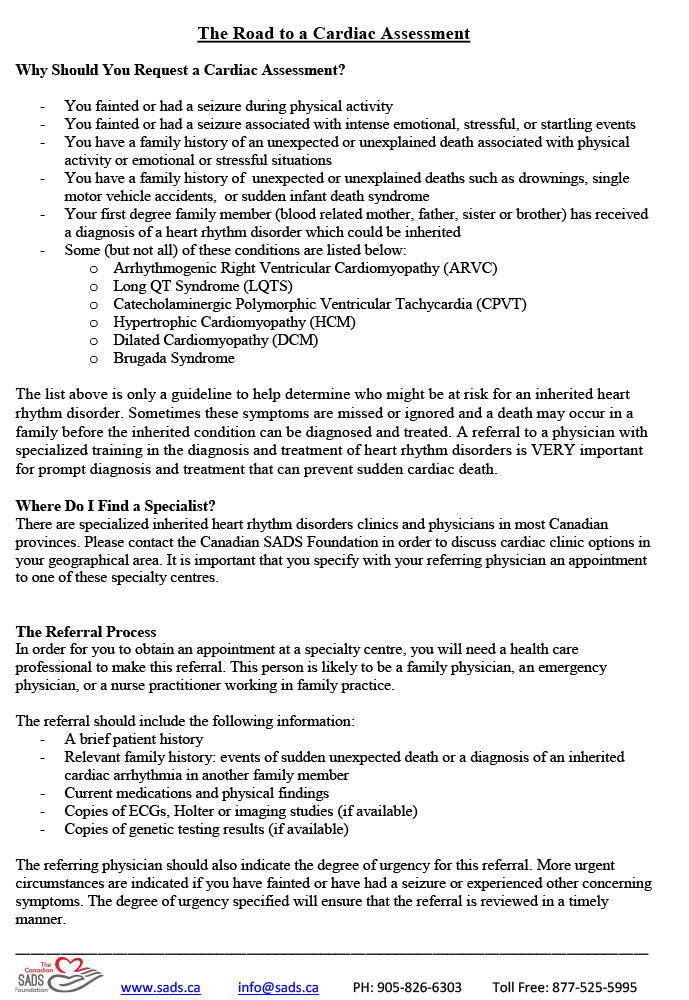 The Road to a Cardiac Assessment

Why Should You Request a Cardiac Assessment?

- You fainted or had a seizure during physical activity
- You fainted or had a seizure associated with intense emotional, stressful, or startling events
- You have a family history of an unexpected or unexplained death associated with physical activity or emotional or stressful situations
- You have a family history of unexpected or unexplained deaths such as drownings, single motor vehicle accidents, or sudden infant death syndrome
- Your first degree family member (blood related mother, father, sister or brother) has received a diagnosis of a heart rhythm disorder which could be inherited
- Some (but not all) of these conditions are listed below:
  o Arrhythmogenic Right Ventricular Cardiomyopathy (ARVC)
  o Long QT Syndrome (LQTS)
  o Catecholaminergic Polymorphic Ventricular Tachycardia (CPVT)
  o Hypertrophic Cardiomyopathy (HCM)
  o Dilated Cardiomyopathy (DCM)
  o Brugada Syndrome

The list above is only a guideline to help determine who might be at risk for an inherited heart rhythm disorder. Sometimes these symptoms are missed or ignored and a death may occur in a family before the inherited condition can be diagnosed and treated. A referral to a physician with specialized training in the diagnosis and treatment of heart rhythm disorders is VERY important for prompt diagnosis and treatment that can prevent sudden cardiac death.

Where Do I Find a Specialist?
There are specialized inherited heart rhythm disorders clinics and physicians in most Canadian provinces. Please contact the Canadian SADS Foundation in order to discuss cardiac clinic options in your geographical area. It is important that you specify with your referring physician an appointment to one of these specialty centres.

The Referral Process
In order for you to obtain an appointment at a specialty centre, you will need a health care professional to make this referral. This person is likely to be a family physician, an emergency physician, or a nurse practitioner working in family practice.

The referral should include the following information:
- A brief patient history
- Relevant family history: events of sudden unexpected death or a diagnosis of an inherited cardiac arrhythmia in another family member
- Current medications and physical findings
- Copies of ECGs, Holter or imaging studies (if available)
- Copies of genetic testing results (if available)

The referring physician should also indicate the degree of urgency for this referral. More urgent circumstances are indicated if you have fainted or have had a seizure or experienced other concerning symptoms. The degree of urgency specified will ensure that the referral is reviewed in a timely manner.

The Canadian SADS Foundation www.sads.ca info@sads.ca PH: 905-826-6303 Toll Free: 877-525-5995